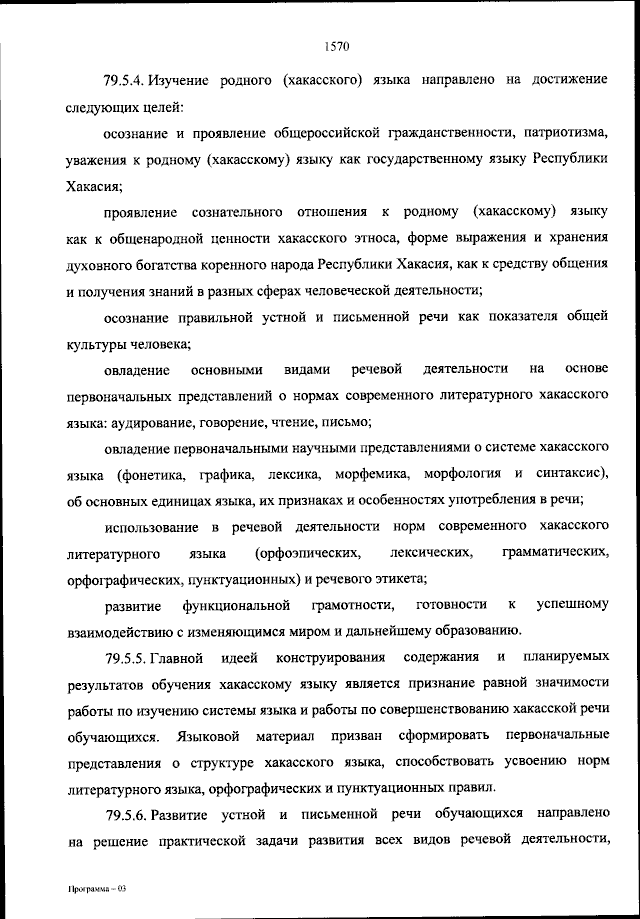 1570

79.5.4. Изучение родного (хакасского) языка направлено на достижение следующих целей:

осознание и проявление общероссийской гражданственности, патриотизма, уважения к родному (хакасскому) языку как государственному языку Республики Хакасия;

проявление сознательного отношения к родному (хакасскому) языку как к общенародной ценности хакасского этноса, форме выражения и хранения духовного богатства коренного народа Республики Хакасия, как к средству общения и получения знаний в разных сферах человеческой деятельности;

осознание правильной устной и письменной речи как показателя общей культуры человека;

овладение основными видами речевой деятельности на основе первоначальных представлений о нормах современного литературного хакасского языка: аудирование, говорение, чтение, письмо;

овладение первоначальными научными представлениями о системе хакасского языка (фонетика, графика, лексика, морфемика, морфология и синтаксис), об основных единицах языка, их признаках и особенностях употребления в речи;

использование в речевой деятельности норм современного хакасского литературного языка (орфоэпических, лексических, грамматических, орфографических, пунктуационных) и речевого этикета;

развитие функциональной грамотности, готовности к успешному взаимодействию с изменяющимся миром и дальнейшему образованию.

79.5.5. Главной идеей конструирования содержания и планируемых результатов обучения хакасскому языку является признание равной значимости работы по изучению системы языка и работы по совершенствованию хакасской речи обучающихся. Языковой материал призван сформировать первоначальные представления о структуре хакасского языка, способствовать усвоению норм литературного языка, орфографических и пунктуационных правил.

79.5.6. Развитие устной и письменной речи обучающихся направлено на решение практической задачи развития всех видов речевой деятельности,

Программа – 03